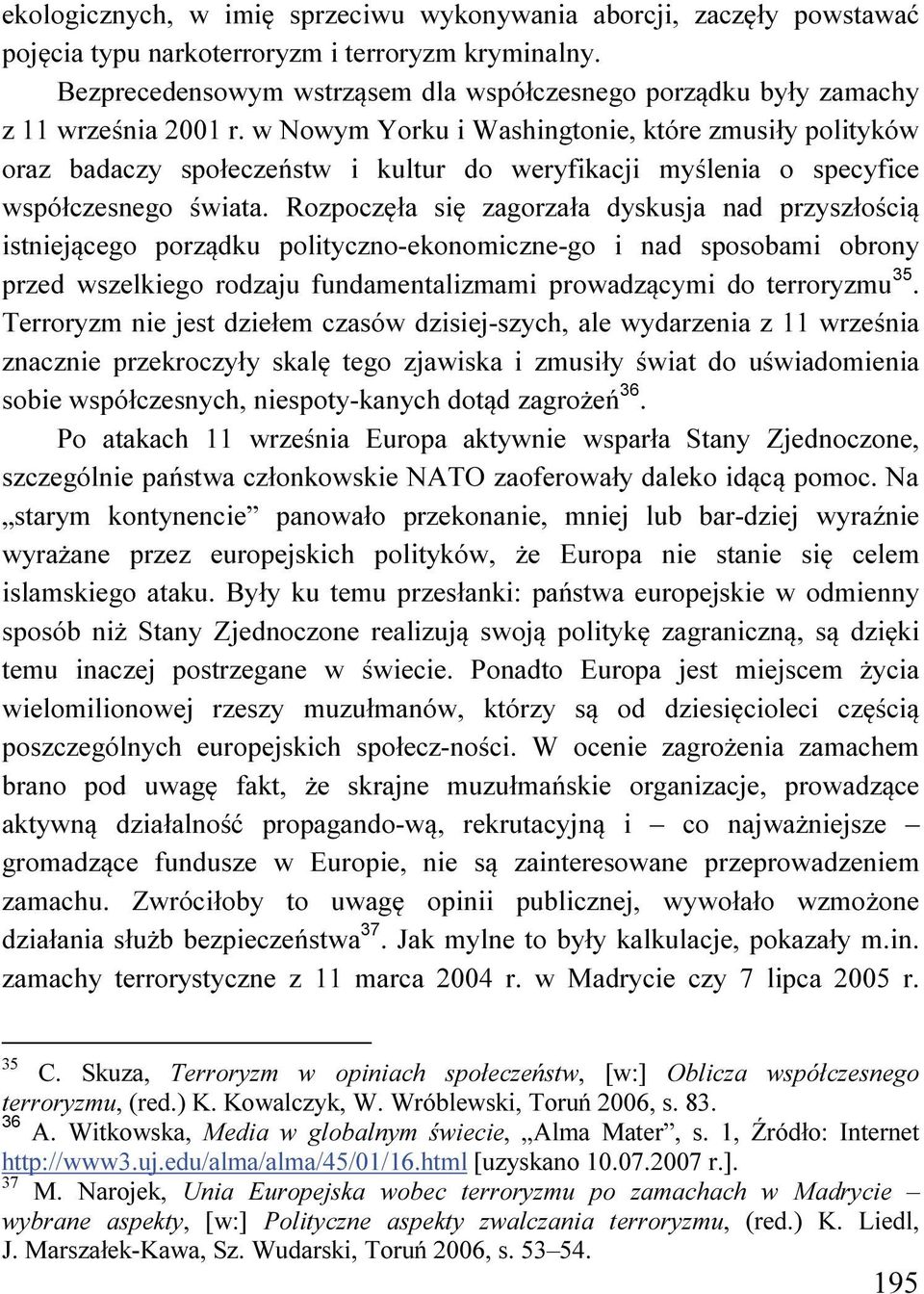 ekologicznych, w imię sprzeciwu wykonywania aborcji, zaczęły powstawać pojęcia typu narkoterroryzm i terroryzm kryminalny.

Bezprecedensowym wstrząsem dla współczesnego porządku były zamachy z 11 września 2001 r. w Nowym Yorku i Washingtonie, które zmusiły polityków oraz badaczy społeczeństw i kultur do weryfikacji myślenia o specyfice współczesnego świata. Rozpoczęła się zagorzała dyskusja nad przyszłością istniejącego porządku polityczno-ekonomiczne-go i nad sposobami obrony przed wszelkiego rodzaju fundamentalizmami prowadzącymi do terroryzmu$^{35}$. Terroryzm nie jest dziełem czasów dzisiej-szych, ale wydarzenia z 11 września znacznie przekroczyły skalę tego zjawiska i zmusiły świat do uświadomienia sobie współczesnych, niespoty-kanych dotąd zagrożeń$^{36}$.

Po atakach 11 września Europa aktywnie wsparła Stany Zjednoczone, szczególnie państwa członkowskie NATO zaoferowały daleko idącą pomoc. Na „starym kontynencie” panowało przekonanie, mniej lub bar-dziej wyraźnie wyrażane przez europejskich polityków, że Europa nie stanie się celem islamskiego ataku. Były ku temu przesłanki: państwa europejskie w odmienny sposób niż Stany Zjednoczone realizują swoją politykę zagraniczną, są dzięki temu inaczej postrzegane w świecie. Ponadto Europa jest miejscem życia wielomilionowej rzeszy muzułmanów, którzy są od dziesięcioleci częścią poszczególnych europejskich społecz-ności. W ocenie zagrożenia zamachem brano pod uwagę fakt, że skrajne muzułmańskie organizacje, prowadzące aktywną działalność propagando-wą, rekrutacyjną i – co najważniejsze – gromadzące fundusze w Europie, nie są zainteresowane przeprowadzeniem zamachu. Zwróciłoby to uwagę opinii publicznej, wywołało wzmożone działania służb bezpieczeństwa$^{37}$. Jak mylne to były kalkulacje, pokazały m.in. zamachy terrorystyczne z 11 marca 2004 r. w Madrycie czy 7 lipca 2005 r.

$^{35}$ C. Skuza, Terroryzm w opiniach społeczeństw, [w:] Oblicza współczesnego terroryzmu, (red.) K. Kowalczyk, W. Wróblewski, Toruń 2006, s. 83.
$^{36}$ A. Witkowska, Media w globalnym świecie, „Alma Mater”, s. 1, Źródło: Internet http://www3.uj.edu/alma/alma/45/01/16.html [uzyskano 10.07.2007 r.].
$^{37}$ M. Narojek, Unia Europejska wobec terroryzmu po zamachach w Madrycie – wybrane aspekty, [w:] Polityczne aspekty zwalczania terroryzmu, (red.) K. Liedl, J. Marszałek-Kawa, Sz. Wudarski, Toruń 2006, s. 53–54.

195